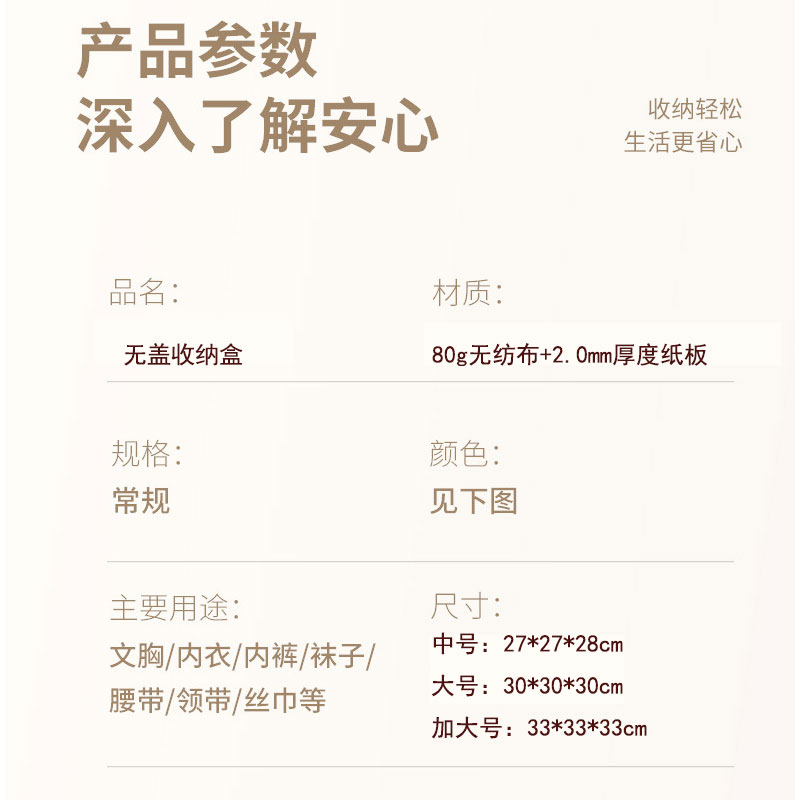 产品参数
深入了解安心

收纳轻松
生活更省心

品名:
无盖收纳盒

材质:
80g无纺布+2.0mm厚度纸板

规格:
常规

颜色:
见下图

主要用途:
文胸/内衣/内裤/袜子/腰带/领带/丝巾等

尺寸:
中号：27*27*28cm
大号：30*30*30cm
加大号：33*33*33cm